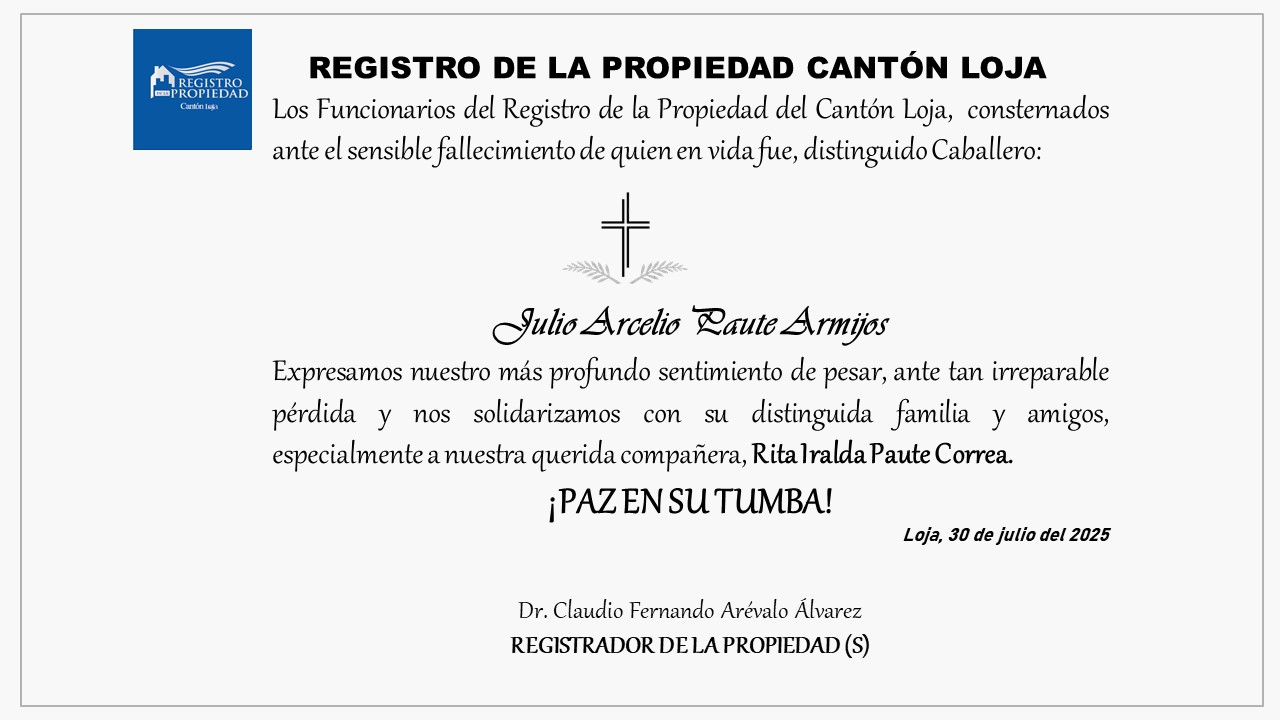 REGISTRO DE LA PROPIEDAD
Cantón Loja

REGISTRO DE LA PROPIEDAD CANTÓN LOJA

Los Funcionarios del Registro de la Propiedad del Cantón Loja, consternados ante el sensible fallecimiento de quien en vida fue, distinguido Caballero:

Julio Arcelio Paute Armijos

Expresamos nuestro más profundo sentimiento de pesar, ante tan irreparable pérdida y nos solidarizamos con su distinguida familia y amigos, especialmente a nuestra querida compañera, Rita Iralda Paute Correa.

¡PAZ EN SU TUMBA!

Loja, 30 de julio del 2025

Dr. Claudio Fernando Arévalo Álvarez
REGISTRADOR DE LA PROPIEDAD (S)